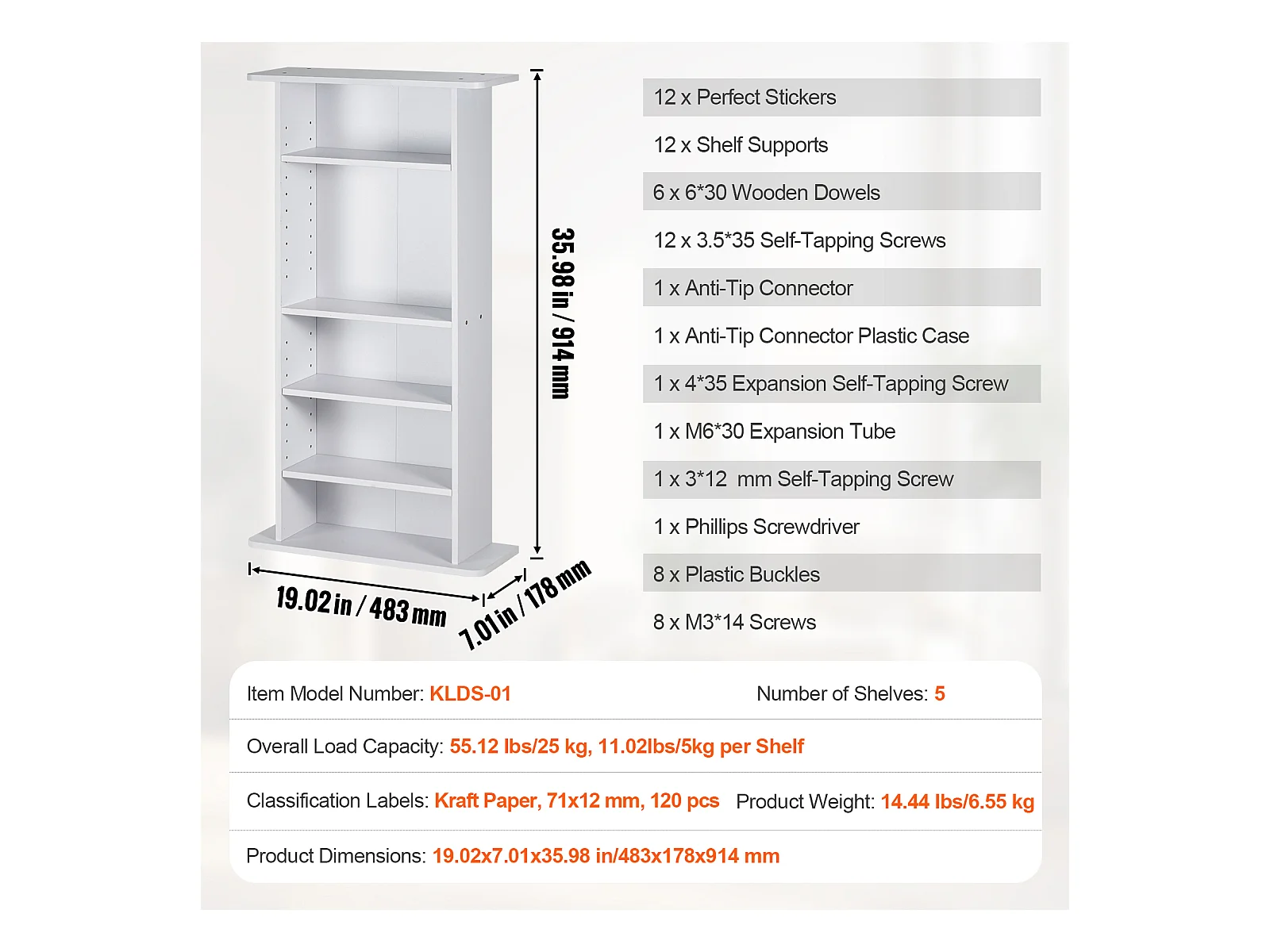 35.98 in / 914 mm

19.02 in / 483 mm

7.01 in / 178 mm

12 x Perfect Stickers

12 x Shelf Supports

6 x 6*30 Wooden Dowels

12 x 3.5*35 Self-Tapping Screws

1 x Anti-Tip Connector

1 x Anti-Tip Connector Plastic Case

1 x 4*35 Expansion Self-Tapping Screw

1 x M6*30 Expansion Tube

1 x 3*12 mm Self-Tapping Screw

1 x Phillips Screwdriver

8 x Plastic Buckles

8 x M3*14 Screws

Item Model Number: KLDS-01 Number of Shelves: 5

Overall Load Capacity: 55.12 lbs/25 kg, 11.02lbs/5kg per Shelf

Classification Labels: Kraft Paper, 71x12 mm, 120 pcs Product Weight: 14.44 lbs/6.55 kg

Product Dimensions: 19.02x7.01x35.98 in/483x178x914 mm